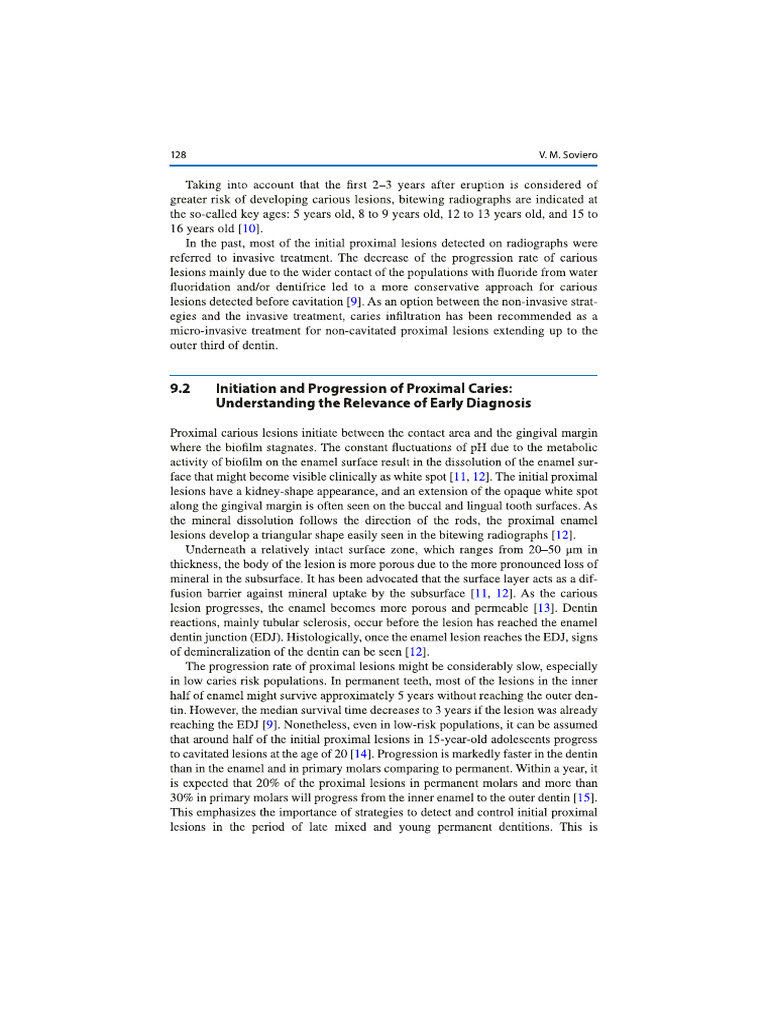 128

V. M. Soviero

Taking into account that the first 2–3 years after eruption is considered of greater risk of developing carious lesions, bitewing radiographs are indicated at the so-called key ages: 5 years old, 8 to 9 years old, 12 to 13 years old, and 15 to 16 years old [10].

In the past, most of the initial proximal lesions detected on radiographs were referred to invasive treatment. The decrease of the progression rate of carious lesions mainly due to the wider contact of the populations with fluoride from water fluoridation and/or dentifrice led to a more conservative approach for carious lesions detected before cavitation [9]. As an option between the non-invasive strategies and the invasive treatment, caries infiltration has been recommended as a micro-invasive treatment for non-cavitated proximal lesions extending up to the outer third of dentin.

9.2 Initiation and Progression of Proximal Caries: Understanding the Relevance of Early Diagnosis

Proximal carious lesions initiate between the contact area and the gingival margin where the biofilm stagnates. The constant fluctuations of pH due to the metabolic activity of biofilm on the enamel surface result in the dissolution of the enamel surface that might become visible clinically as white spot [11, 12]. The initial proximal lesions have a kidney-shape appearance, and an extension of the opaque white spot along the gingival margin is often seen on the buccal and lingual tooth surfaces. As the mineral dissolution follows the direction of the rods, the proximal enamel lesions develop a triangular shape easily seen in the bitewing radiographs [12].

Underneath a relatively intact surface zone, which ranges from 20–50 μm in thickness, the body of the lesion is more porous due to the more pronounced loss of mineral in the subsurface. It has been advocated that the surface layer acts as a diffusion barrier against mineral uptake by the subsurface [11, 12]. As the carious lesion progresses, the enamel becomes more porous and permeable [13]. Dentin reactions, mainly tubular sclerosis, occur before the lesion has reached the enamel dentin junction (EDJ). Histologically, once the enamel lesion reaches the EDJ, signs of demineralization of the dentin can be seen [12].

The progression rate of proximal lesions might be considerably slow, especially in low caries risk populations. In permanent teeth, most of the lesions in the inner half of enamel might survive approximately 5 years without reaching the outer dentin. However, the median survival time decreases to 3 years if the lesion was already reaching the EDJ [9]. Nonetheless, even in low-risk populations, it can be assumed that around half of the initial proximal lesions in 15-year-old adolescents progress to cavitated lesions at the age of 20 [14]. Progression is markedly faster in the dentin than in the enamel and in primary molars comparing to permanent. Within a year, it is expected that 20% of the proximal lesions in permanent molars and more than 30% in primary molars will progress from the inner enamel to the outer dentin [15]. This emphasizes the importance of strategies to detect and control initial proximal lesions in the period of late mixed and young permanent dentitions. This is